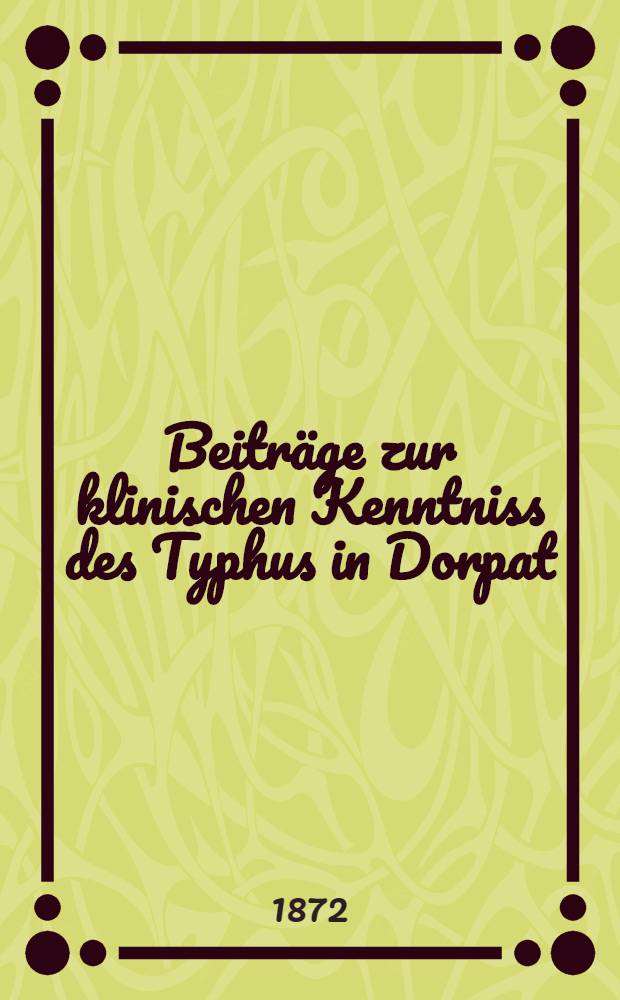 Beiträge zur klinischen Kenntniss des Typhus in Dorpat

1872